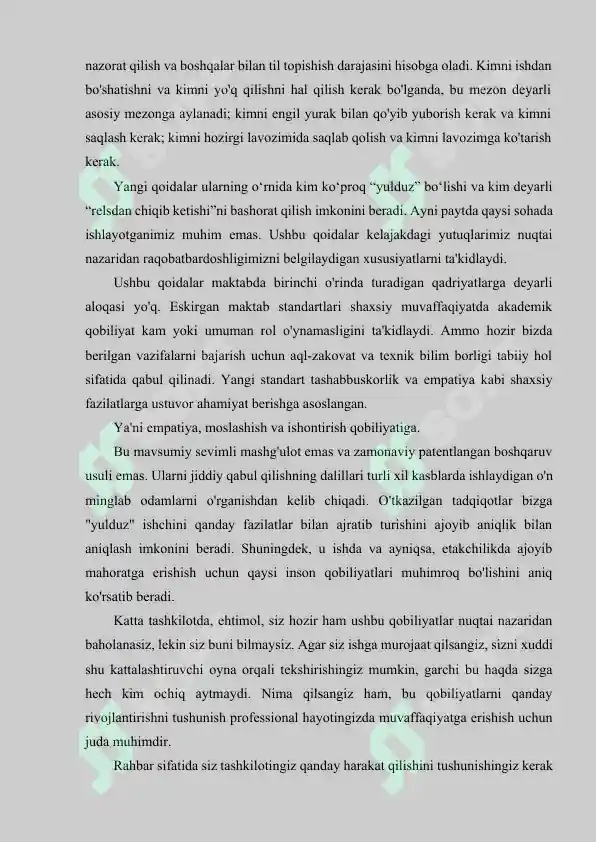 nazorat qilish va boshqalar bilan til topishish darajasini hisobga oladi. Kimni ishdan bo'shatishni va kimni yo'q qilishni hal qilish kerak bo'lganda, bu mezon deyarli asosiy mezonga aylanadi; kimni engil yurak bilan qo'yib yuborish kerak va kimni saqlash kerak; kimni hozirgi lavozimida saqlab qolish va kimni lavozimga ko'tarish kerak.

Yangi qoidalar ularning o‘rnida kim ko‘proq “yulduz” bo‘lishi va kim deyarli “relsdan chiqib ketishi”ni bashorat qilish imkonini beradi. Ayni paytda qaysi sohada ishlayotganimiz muhim emas. Ushbu qoidalar kelajakdagi yutuqlarimiz nuqtai nazaridan raqobatbardoshligimizni belgilaydigan xususiyatlarni ta'kidlaydi.

Ushbu qoidalar maktabda birinchi o'rinda turadigan qadriyatlarga deyarli aloqasi yo'q. Eskirgan maktab standartlari shaxsiy muvaffaqiyatda akademik qobiliyat kam yoki umuman rol o'ynamasligini ta'kidlaydi. Ammo hozir bizda berilgan vazifalarni bajarish uchun aql-zakovat va texnik bilim borligi tabiiy hol sifatida qabul qilinadi. Yangi standart tashabbuskorlik va empatiya kabi shaxsiy fazilatlarga ustuvor ahamiyat berishga asoslangan.

Ya'ni empatiya, moslashish va ishontirish qobiliyatiga.

Bu mavsumiy sevimli mashg'ulot emas va zamonaviy patentlangan boshqaruv usuli emas. Ularni jiddiy qabul qilishning dalillari turli xil kasblarda ishlaydigan o'n minglab odamlarni o'rganishdan kelib chiqadi. O'tkazilgan tadqiqotlar bizga "yulduz" ishchini qanday fazilatlar bilan ajratib turishini ajoyib aniqlik bilan aniqlash imkonini beradi. Shuningdek, u ishda va ayniqsa, etakchilikda ajoyib mahoratga erishish uchun qaysi inson qobiliyatlari muhimroq bo'lishini aniq ko'rsatib beradi.

Katta tashkilotda, ehtimol, siz hozir ham ushbu qobiliyatlar nuqtai nazaridan baholanasiz, lekin siz buni bilmaysiz. Agar siz ishga murojaat qilsangiz, sizni xuddi shu kattalashtiruvchi oyna orqali tekshirishingiz mumkin, garchi bu haqda sizga hech kim ochiq aytmaydi. Nima qilsangiz ham, bu qobiliyatlarni qanday rivojlantirishni tushunish professional hayotingizda muvaffaqiyatga erishish uchun juda muhimdir.

Rahbar sifatida siz tashkilotingiz qanday harakat qilishini tushunishingiz kerak